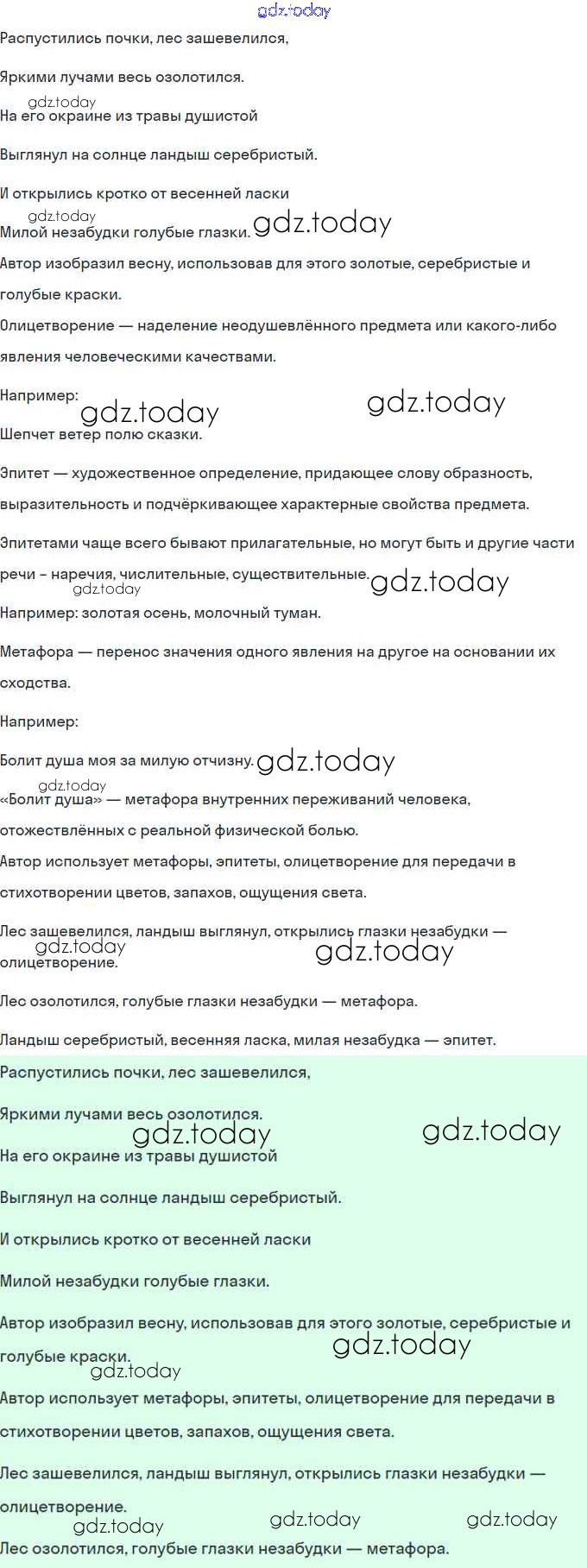 gdz.today

Распустились почки, лес зашевелился,

Яркими лучами весь озолотился.

gdz.today

На его окраине из травы душистой

Выглянул на солнце ландыш серебристый.

И открылись кротко от весенней ласки

gdz.today

Милой незабудки голубые глазки. gdz.today

Автор изобразил весну, использовав для этого золотые, серебристые и голубые краски.

Олицетворение — наделение неодушевлённого предмета или какого-либо явления человеческими качествами.

Например: gdz.today gdz.today

Шепчет ветер полю сказки.

Эпитет — художественное определение, придающее слову образность, выразительность и подчёркивающее характерные свойства предмета.

Эпитетами чаще всего бывают прилагательные, но могут быть и другие части речи – наречия, числительные, существительные. gdz.today

gdz.today

Например: золотая осень, молочный туман.

Метафора — перенос значения одного явления на другое на основании их сходства.

Например:

Болит душа моя за милую отчизну. gdz.today

gdz.today

«Болит душа» — метафора внутренних переживаний человека, отожествлённых с реальной физической болью.

Автор использует метафоры, эпитеты, олицетворение для передачи в стихотворении цветов, запахов, ощущения света.

Лес зашевелился, ландыш выглянул, открылись глазки незабудки — олицетворение.

gdz.today gdz.today

Лес озолотился, голубые глазки незабудки — метафора.

Ландыш серебристый, весенняя ласка, милая незабудка — эпитет.

Распустились почки, лес зашевелился,

Яркими лучами весь озолотился.

gdz.today gdz.today

На его окраине из травы душистой

Выглянул на солнце ландыш серебристый.

И открылись кротко от весенней ласки

Милой незабудки голубые глазки.

Автор изобразил весну, использовав для этого золотые, серебристые и голубые краски. gdz.today

gdz.today

Автор использует метафоры, эпитеты, олицетворение для передачи в стихотворении цветов, запахов, ощущения света.

Лес зашевелился, ландыш выглянул, открылись глазки незабудки — олицетворение.

gdz.today gdz.today gdz.today

Лес озолотился, голубые глазки незабудки — метафора.